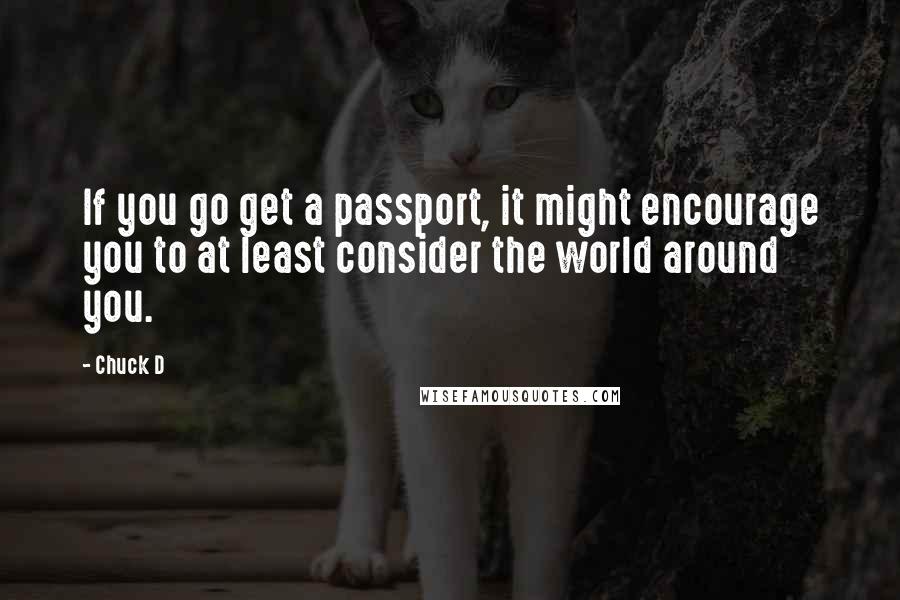 If you go get a passport, it might encourage you to at least consider the world around you.

- Chuck D

WISEFAMOUSQUOTES.COM